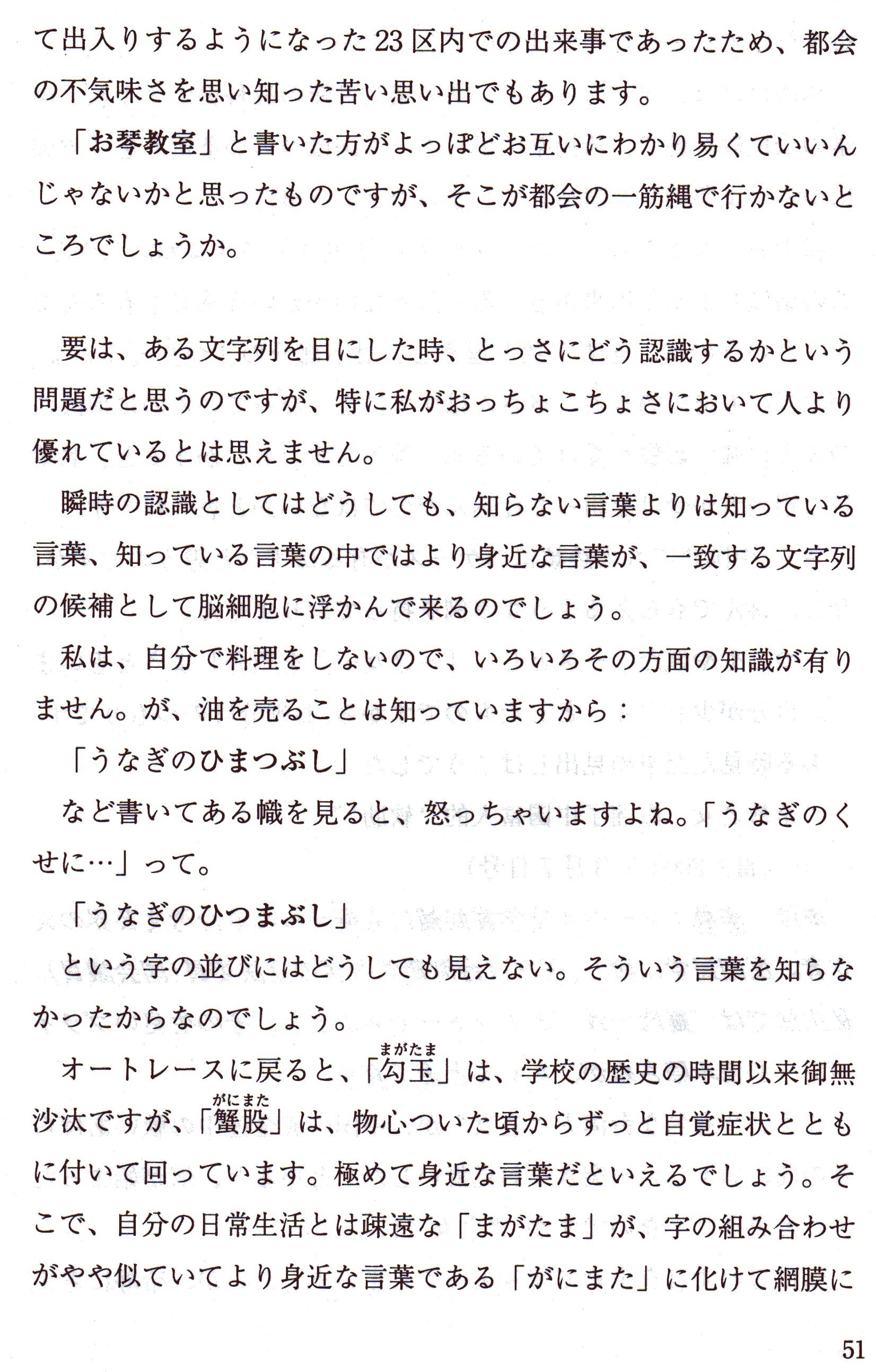 て出入りするようになった23区内での出来事であったため、都会の不気味さを思い知った苦い思い出でもあります。

「お琴教室」と書いた方がよっぽどお互いにわかり易くていいんじゃないかと思ったものですが、そこが都会の一筋縄で行かないところでしょうか。

要は、ある文字列を目にした時、とっさにどう認識するかという問題だと思うのですが、特に私がおっちょこちょさにおいて人より優れているとは思えません。

瞬時の認識としてはどうしても、知らない言葉よりは知っている言葉、知っている言葉の中ではより身近な言葉が、一致する文字列の候補として脳細胞に浮かんで来るのでしょう。

私は、自分で料理をしないので、いろいろその方面の知識が有りません。が、油を売ることは知っていますから：

「うなぎのひまつぶし」

など書いてある幟を見ると、怒っちゃいますよね。「うなぎのくせに…」って。

「うなぎのひつまぶし」

という字の並びにはどうしても見えない。そういう言葉を知らなかったからなのでしょう。

オートレースに戻ると、「勾玉（まがたま）」は、学校の歴史の時間以来御無沙汰ですが、「蟹股（がにまた）」は、物心ついた頃からずっと自覚症状とともに付いて回っています。極めて身近な言葉だといえるでしょう。そこで、自分の日常生活とは疎遠な「まがたま」が、字の組み合わせがやや似ていてより身近な言葉である「がにまた」に化けて網膜に

51